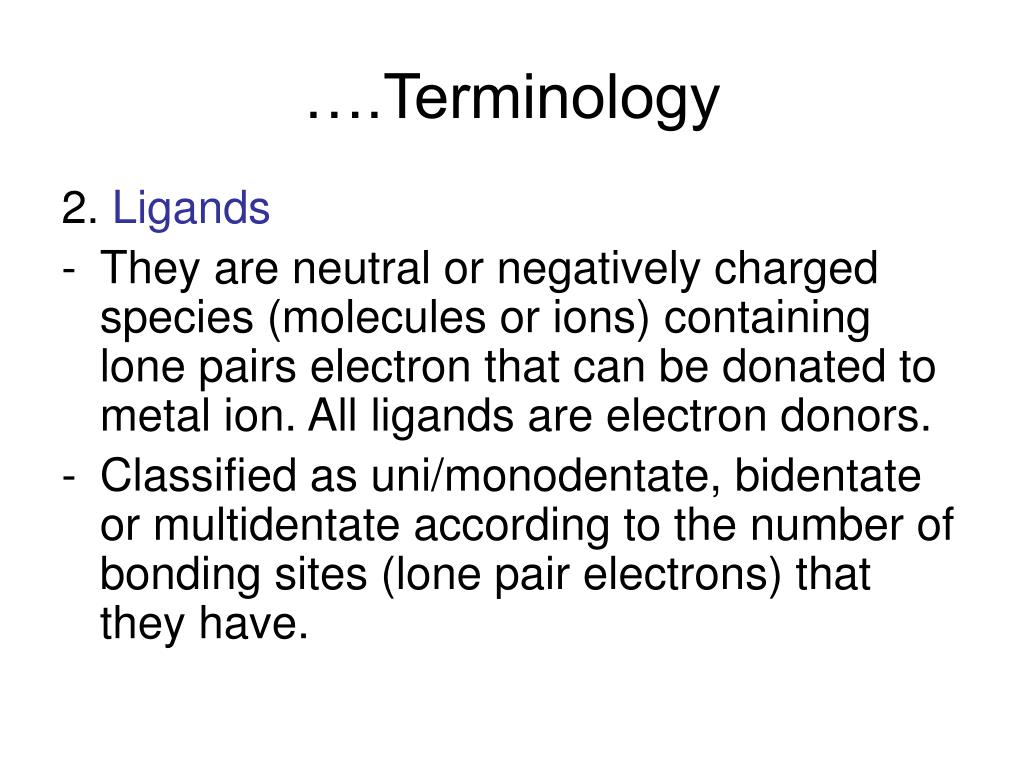 ….Terminology

2. Ligands

- They are neutral or negatively charged species (molecules or ions) containing lone pairs electron that can be donated to metal ion. All ligands are electron donors.

- Classified as uni/monodentate, bidentate or multidentate according to the number of bonding sites (lone pair electrons) that they have.